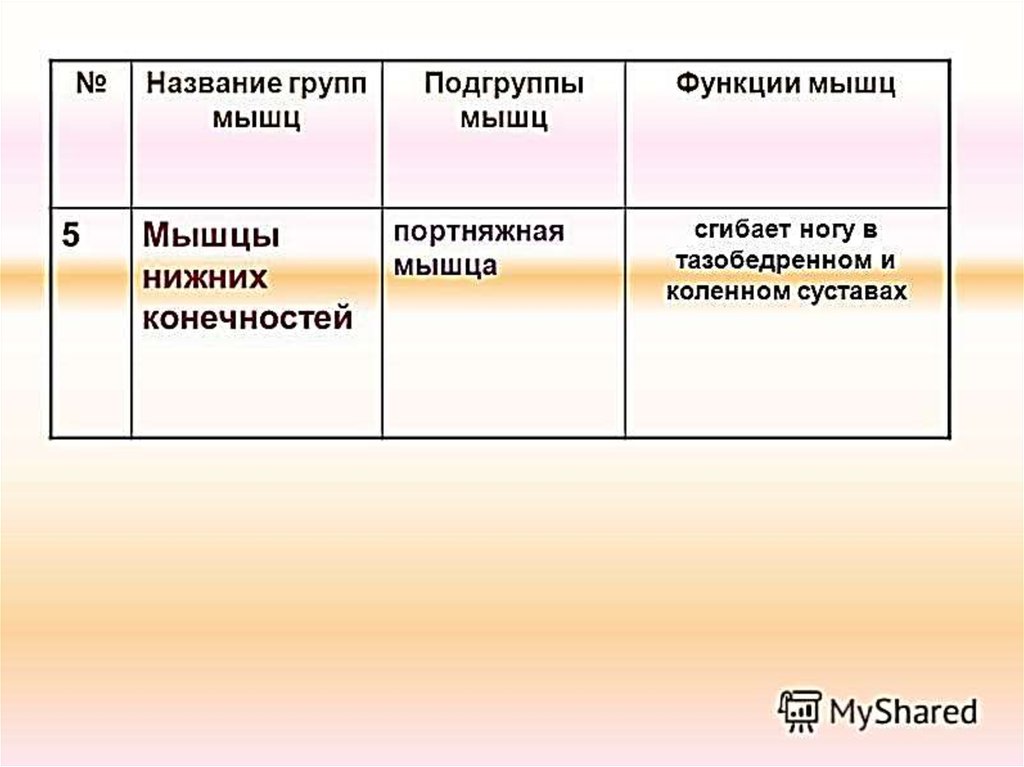 | № | Название групп мышц | Подгруппы мышц | Функции мышц |
|---|---|---|---|
| 5 | Мышцы нижних конечностей | портняжная мышца | сгибает ногу в тазобедренном и коленном суставах |

MyShared